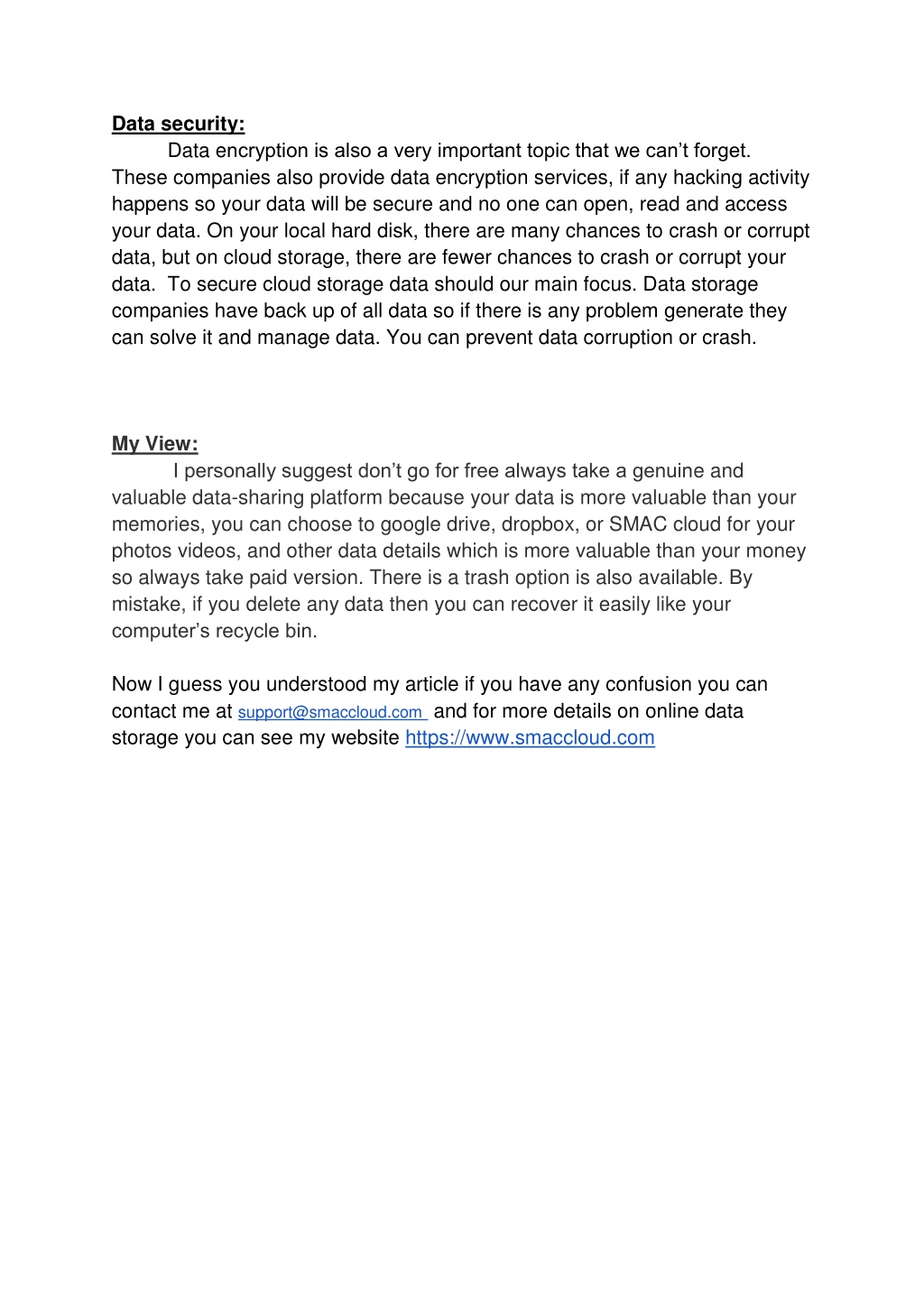 Data security:

Data encryption is also a very important topic that we can’t forget. These companies also provide data encryption services, if any hacking activity happens so your data will be secure and no one can open, read and access your data. On your local hard disk, there are many chances to crash or corrupt data, but on cloud storage, there are fewer chances to crash or corrupt your data. To secure cloud storage data should our main focus. Data storage companies have back up of all data so if there is any problem generate they can solve it and manage data. You can prevent data corruption or crash.

My View:

I personally suggest don’t go for free always take a genuine and valuable data-sharing platform because your data is more valuable than your memories, you can choose to google drive, dropbox, or SMAC cloud for your photos videos, and other data details which is more valuable than your money so always take paid version. There is a trash option is also available. By mistake, if you delete any data then you can recover it easily like your computer’s recycle bin.

Now I guess you understood my article if you have any confusion you can contact me at support@smaccloud.com and for more details on online data storage you can see my website https://www.smaccloud.com